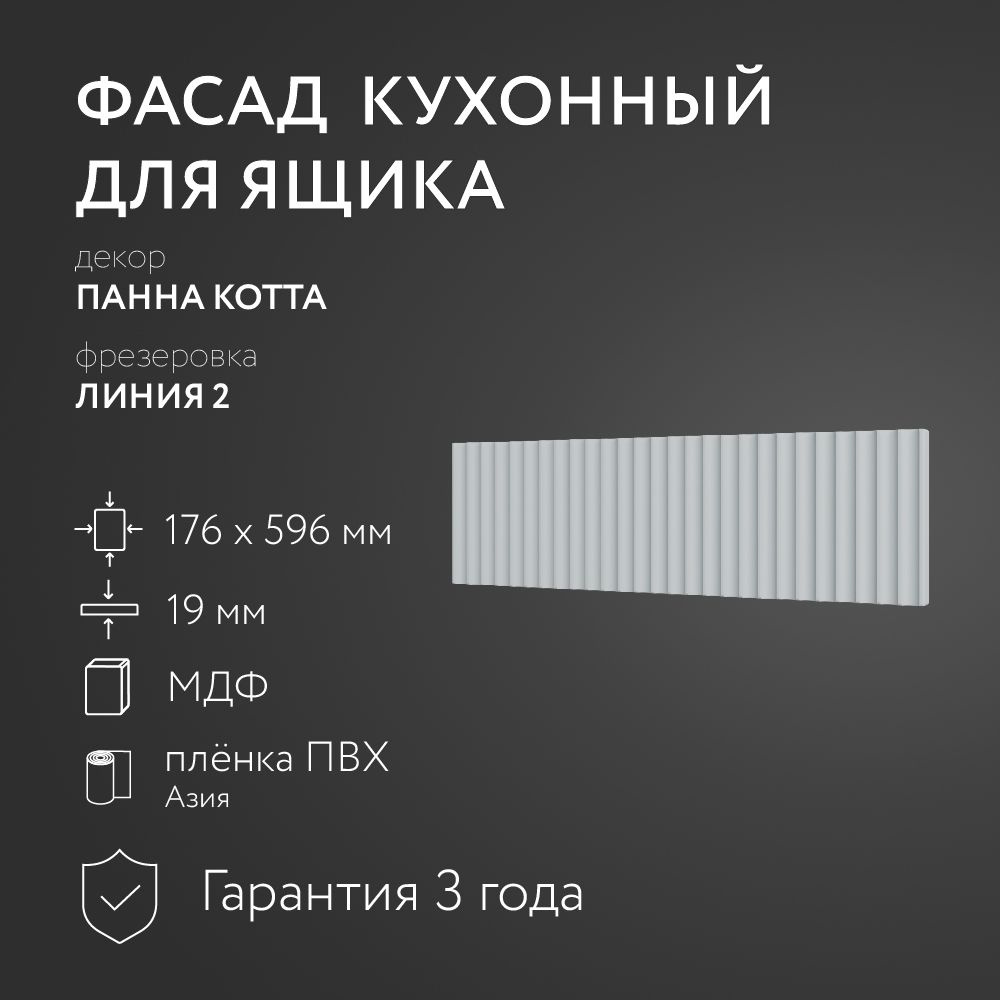 ФАСАД КУХОННЫЙ ДЛЯ ЯЩИКА

декор
ПАННА КОТТА

фрезеровка
ЛИНИЯ 2

176 x 596 мм

19 мм

МДФ

плёнка ПВХ
Азия

Гарантия 3 года